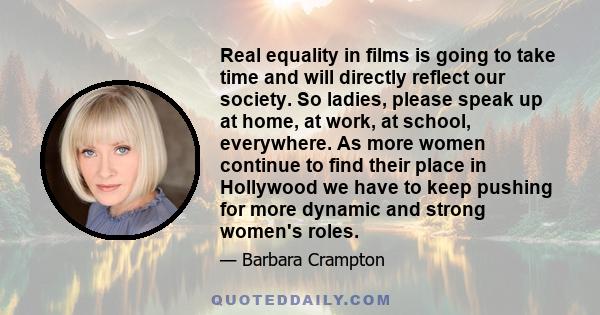 Real equality in films is going to take time and will directly reflect our society. So ladies, please speak up at home, at work, at school, everywhere. As more women continue to find their place in Hollywood we have to keep pushing for more dynamic and strong women's roles.

— Barbara Crampton

QUOTEDDAILY.COM